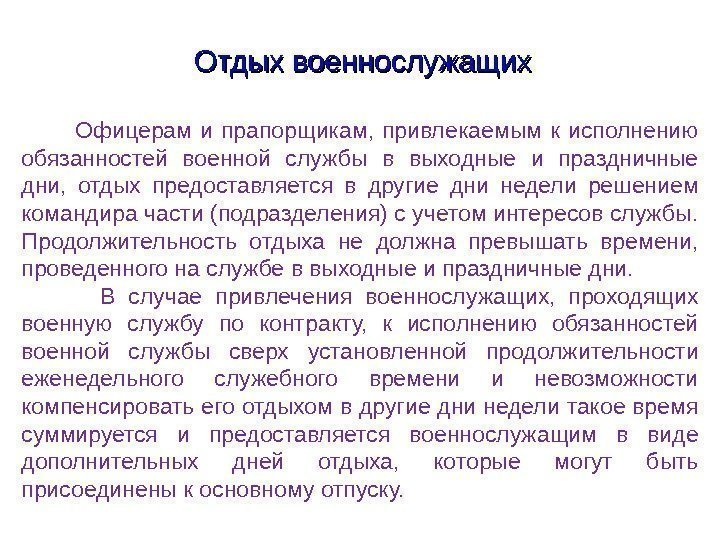 Отдых военнослужащих

Офицерам и прапорщикам, привлекаемым к исполнению обязанностей военной службы в выходные и праздничные дни, отдых предоставляется в другие дни недели решением командира части (подразделения) с учетом интересов службы. Продолжительность отдыха не должна превышать времени, проведенного на службе в выходные и праздничные дни.

В случае привлечения военнослужащих, проходящих военную службу по контракту, к исполнению обязанностей военной службы сверх установленной продолжительности еженедельного служебного времени и невозможности компенсировать его отдыхом в другие дни недели такое время суммируется и предоставляется военнослужащим в виде дополнительных дней отдыха, которые могут быть присоединены к основному отпуску.